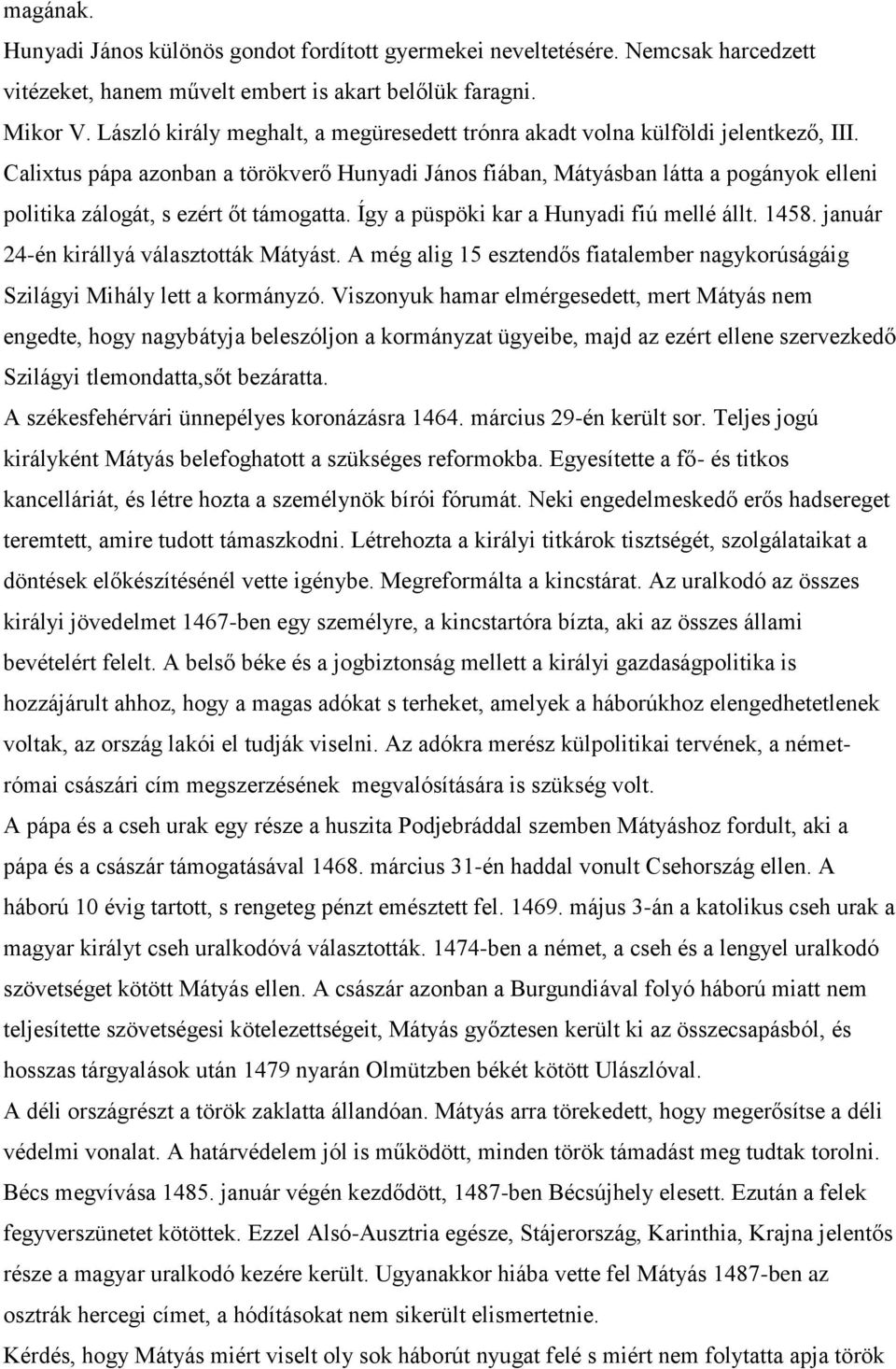 magának.
Hunyadi János különös gondot fordított gyermekei neveltetésére. Nemcsak harcedzett vitézeket, hanem művelt embert is akart belőlük faragni.
Mikor V. László király meghalt, a megüresedett trónra akadt volna külföldi jelentkező, III. Calixtus pápa azonban a törökverő Hunyadi János fiában, Mátyásban látta a pogányok elleni politika zálogát, s ezért őt támogatta. Így a püspöki kar a Hunyadi fiú mellé állt. 1458. január 24-én királlyá választották Mátyást. A még alig 15 esztendős fiatalember nagykorúságáig Szilágyi Mihály lett a kormányzó. Viszonyuk hamar elmérgesedett, mert Mátyás nem engedte, hogy nagybátyja beleszóljon a kormányzat ügyeibe, majd az ezért ellene szervezkedő Szilágyi tlemondatta,sőt bezáratta.
A székesfehérvári ünnepélyes koronázásra 1464. március 29-én került sor. Teljes jogú királyként Mátyás belefoghatott a szükséges reformokba. Egyesítette a fő- és titkos kancelláriát, és létre hozta a személynök bírói fórumát. Neki engedelmeskedő erős hadsereget teremtett, amire tudott támaszkodni. Létrehozta a királyi titkárok tisztségét, szolgálataikat a döntések előkészítésénél vette igénybe. Megreformálta a kincstárat. Az uralkodó az összes királyi jövedelmet 1467-ben egy személyre, a kincstartóra bízta, aki az összes állami bevételért felelt. A belső béke és a jogbiztonság mellett a királyi gazdaságpolitika is hozzájárult ahhoz, hogy a magas adókat s terheket, amelyek a háborúkhoz elengedhetetlenek voltak, az ország lakói el tudják viselni. Az adókra merész külpolitikai tervének, a német-római császári cím megszerzésének megvalósítására is szükség volt.
A pápa és a cseh urak egy része a huszita Podjebráddal szemben Mátyáshoz fordult, aki a pápa és a császár támogatásával 1468. március 31-én haddal vonult Csehország ellen. A háború 10 évig tartott, s rengeteg pénzt emésztett fel. 1469. május 3-án a katolikus cseh urak a magyar királyt cseh uralkodóvá választották. 1474-ben a német, a cseh és a lengyel uralkodó szövetséget kötött Mátyás ellen. A császár azonban a Burgundiával folyó háború miatt nem teljesítette szövetségesi kötelezettségeit, Mátyás győztesen került ki az összecsapásból, és hosszas tárgyalások után 1479 nyarán Olmützben békét kötött Ulászlóval.
A déli országrészt a török zaklatta állandóan. Mátyás arra törekedett, hogy megerősítse a déli védelmi vonalat. A határvédelem jól is működött, minden török támadást meg tudtak torolni. Bécs megvívása 1485. január végén kezdődött, 1487-ben Bécsújhely elesett. Ezután a felek fegyverszünetet kötöttek. Ezzel Alsó-Ausztria egésze, Stájerország, Karinthia, Krajna jelentős része a magyar uralkodó kezére került. Ugyanakkor hiába vette fel Mátyás 1487-ben az osztrák hercegi címet, a hódításokat nem sikerült elismertetnie.
Kérdés, hogy Mátyás miért viselt oly sok háborút nyugat felé s miért nem folytatta apja török